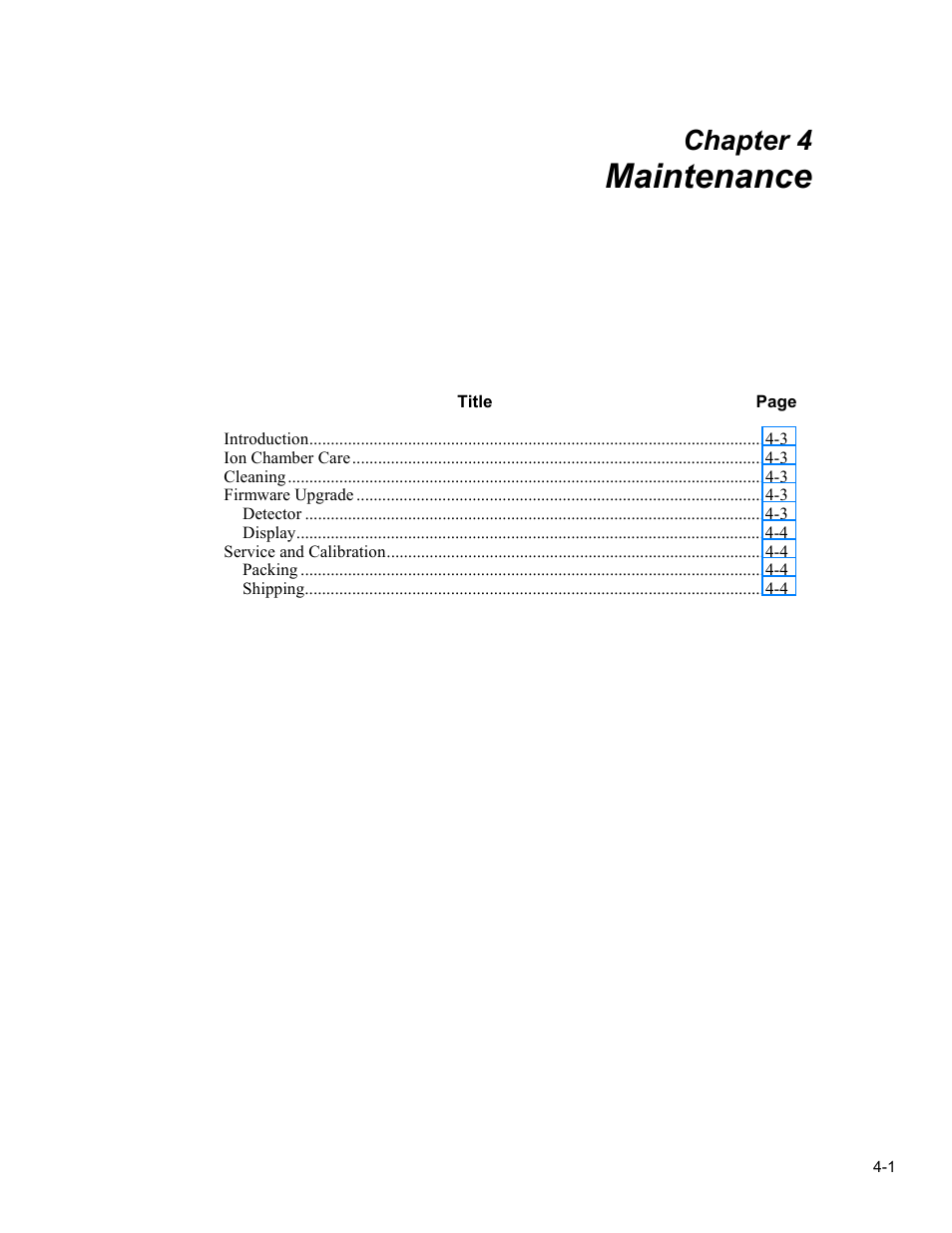 Chapter 4
Maintenance

| Title | Page |
|---|---|
| Introduction | 4-3 |
| Ion Chamber Care | 4-3 |
| Cleaning | 4-3 |
| Firmware Upgrade | 4-3 |
| Detector | 4-3 |
| Display | 4-4 |
| Service and Calibration | 4-4 |
| Packing | 4-4 |
| Shipping | 4-4 |

4-1